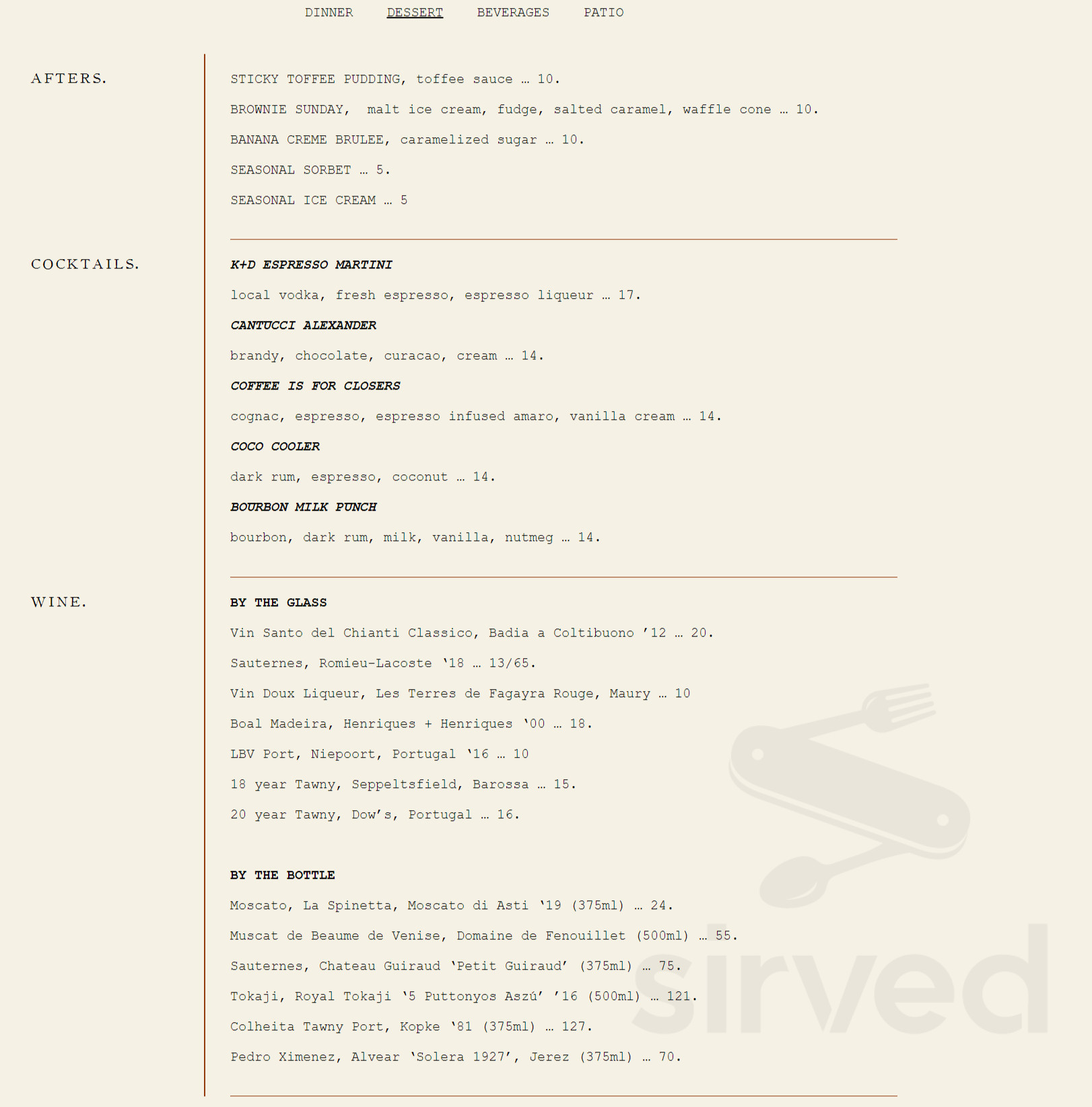 DINNER DESSERT BEVERAGES PATIO

AFTERS.

STICKY TOFFEE PUDDING, toffee sauce … 10.

BROWNIE SUNDAY, malt ice cream, fudge, salted caramel, waffle cone … 10.

BANANA CREME BRULEE, caramelized sugar … 10.

SEASONAL SORBET … 5.

SEASONAL ICE CREAM … 5

COCKTAILS.

K+D ESPRESSO MARTINI

local vodka, fresh espresso, espresso liqueur … 17.

CANTUCCI ALEXANDER

brandy, chocolate, curacao, cream … 14.

COFFEE IS FOR CLOSERS

cognac, espresso, espresso infused amaro, vanilla cream … 14.

COCO COOLER

dark rum, espresso, coconut … 14.

BOURBON MILK PUNCH

bourbon, dark rum, milk, vanilla, nutmeg … 14.

WINE.

BY THE GLASS

Vin Santo del Chianti Classico, Badia a Coltibuono ’12 … 20.

Sauternes, Romieu-Lacoste ‘18 … 13/65.

Vin Doux Liqueur, Les Terres de Fagayra Rouge, Maury … 10

Boal Madeira, Henriques + Henriques ‘00 … 18.

LBV Port, Niepoort, Portugal ‘16 … 10

18 year Tawny, Seppeltsfield, Barossa … 15.

20 year Tawny, Dow’s, Portugal … 16.

BY THE BOTTLE

Moscato, La Spinetta, Moscato di Asti ‘19 (375ml) … 24.

Muscat de Beaume de Venise, Domaine de Fenouillet (500ml) … 55.

Sauternes, Chateau Guiraud ‘Petit Guiraud’ (375ml) … 75.

Tokaji, Royal Tokaji ‘5 Puttonyos Aszú’ ’16 (500ml) … 121.

Colheita Tawny Port, Kopke ‘81 (375ml) … 127.

Pedro Ximenez, Alvear ‘Solera 1927’, Jerez (375ml) … 70.

sirved